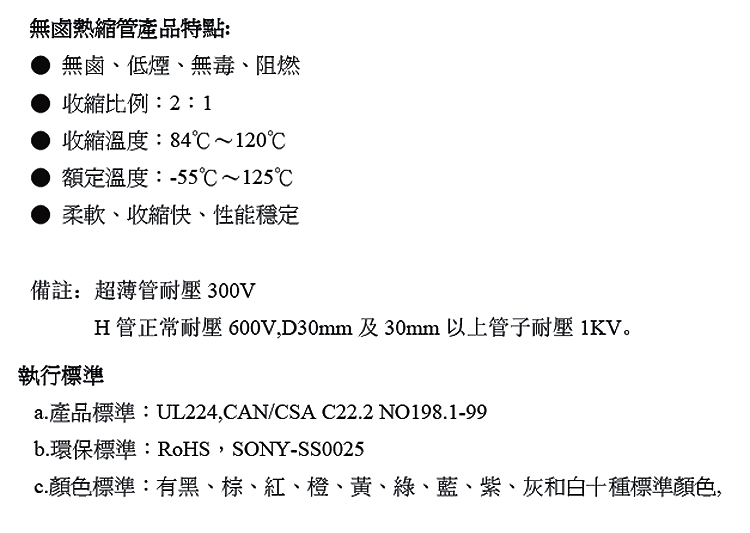 無鹵熱縮管產品特點:

• 無鹵、低煙、無毒、阻燃
• 收縮比例：2：1
• 收縮溫度：84℃～120℃
• 額定溫度：-55℃～125℃
• 柔軟、收縮快、性能穩定

備註：超薄管耐壓300V
H管正常耐壓600V,D30mm及30mm以上管子耐壓1KV。

執行標準

a.產品標準：UL224,CAN/CSA C22.2 NO198.1-99
b.環保標準：RoHS，SONY-SS0025
c.顏色標準：有黑、棕、紅、橙、黃、綠、藍、紫、灰和白十種標準顏色,